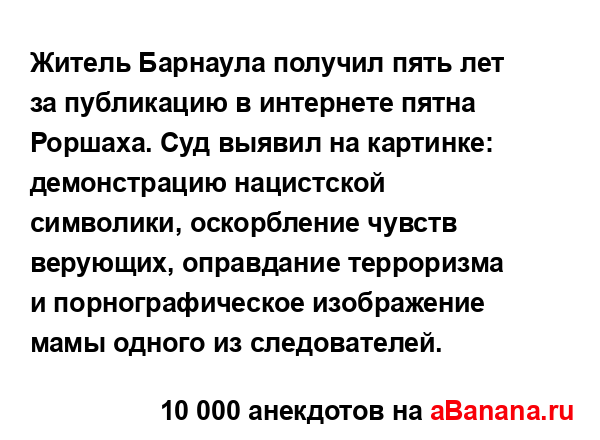 Житель Барнаула получил пять лет за публикацию в интернете пятна Роршаха. Суд выявил на картинке: демонстрацию нацистской символики, оскорбление чувств верующих, оправдание терроризма и порнографическое изображение мамы одного из следователей.

10 000 анекдотов на aBanana.ru